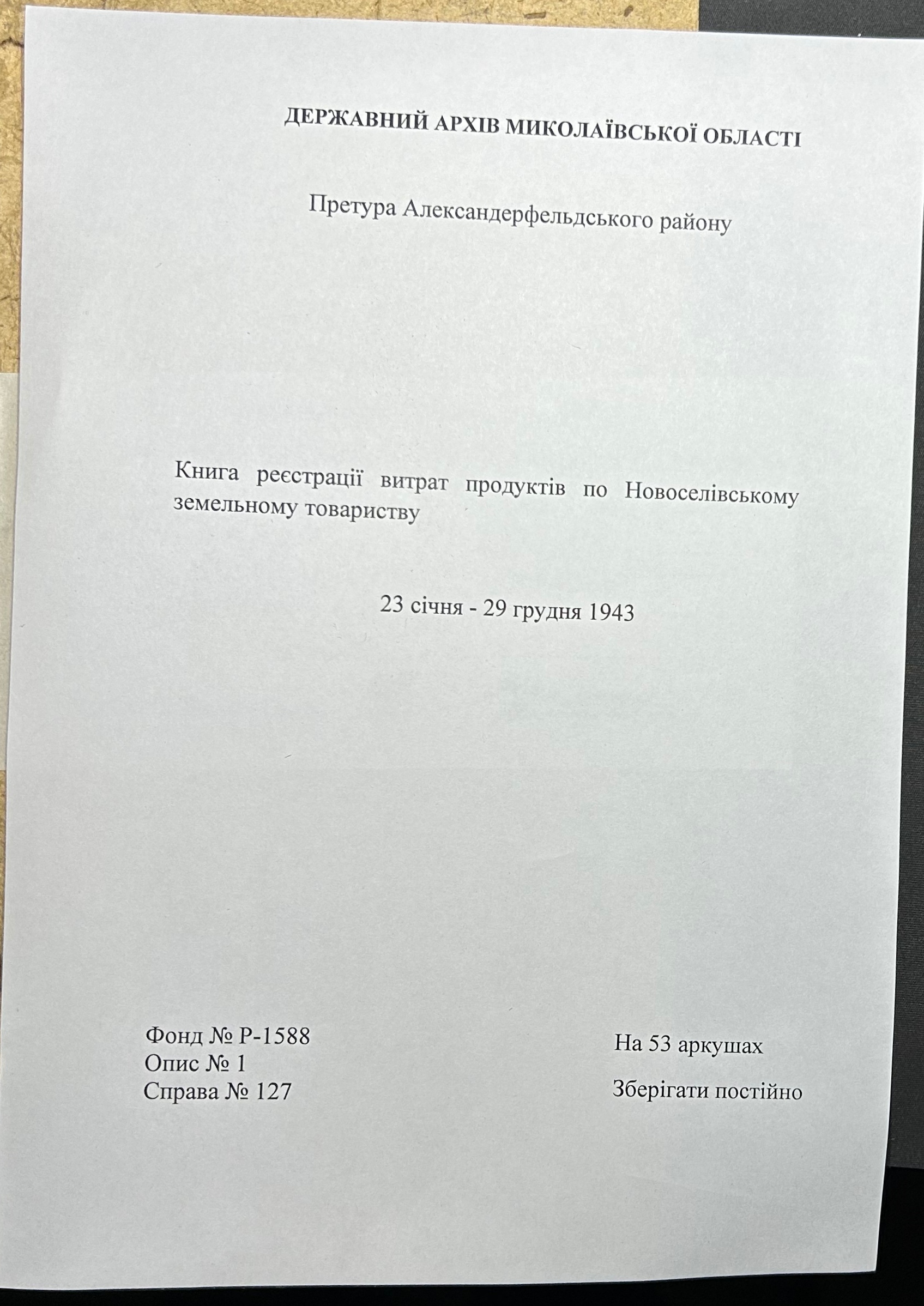 ДЕРЖАВНИЙ АРХІВ МИКОЛАЇВСЬКОЇ ОБЛАСТІ

Претура Александерфельдського району

Книга реєстрації витрат продуктів по Новоселівському земельному товариству

23 січня - 29 грудня 1943

Фонд № Р-1588
Опис № 1
Справа № 127

На 53 аркушах

Зберігати постійно